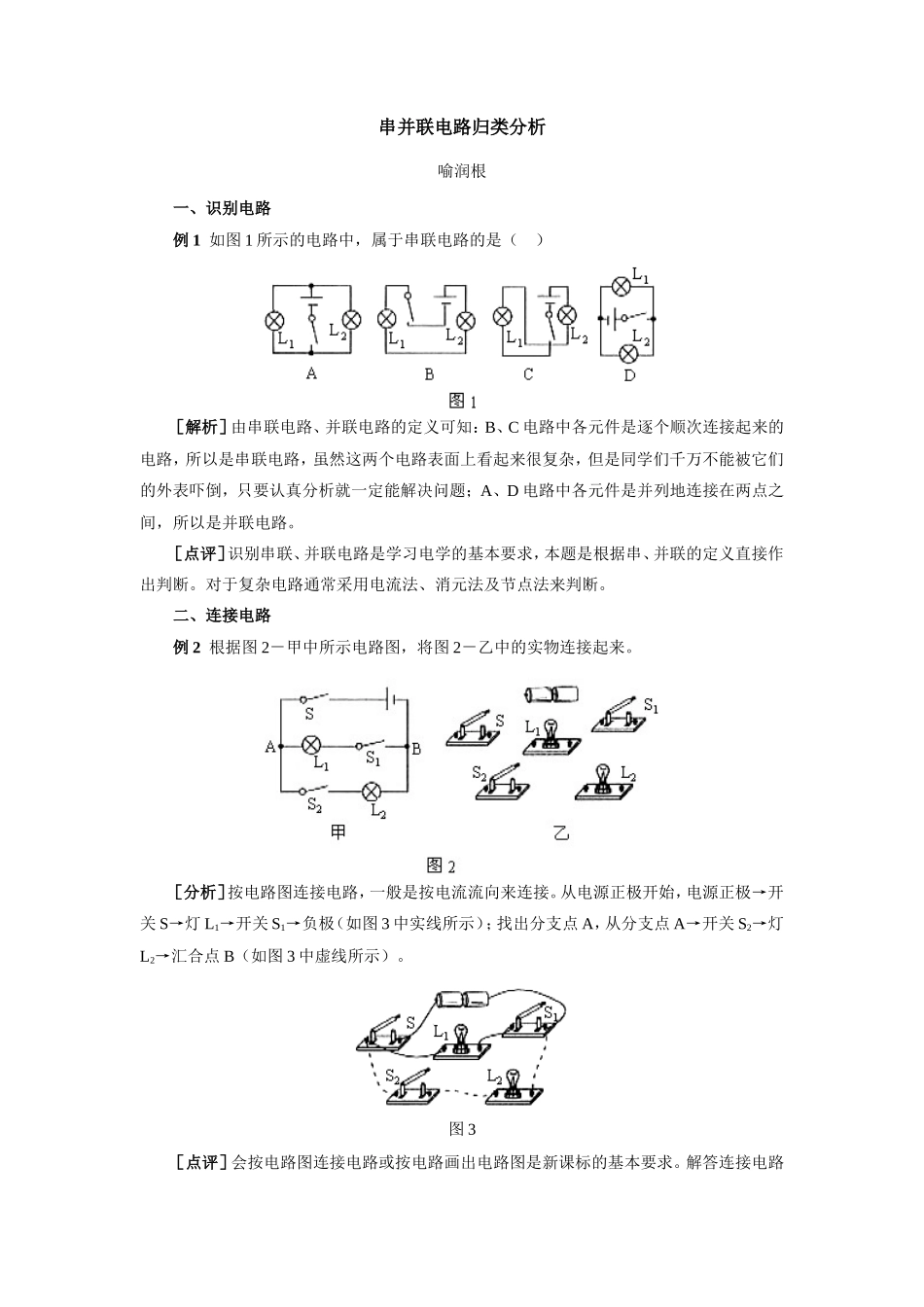 串并联电路归类分析

喻润根

一、识别电路

例 1 如图 1 所示的电路中，属于串联电路的是（ ）

$L_1$ $L_2$ A $L_1$ $L_2$ B $L_1$ $L_2$ C $L_1$ $L_2$ D

图 1

［解析］由串联电路、并联电路的定义可知：B、C 电路中各元件是逐个顺次连接起来的电路，所以是串联电路，虽然这两个电路表面上看起来很复杂，但是同学们千万不能被它们的外表吓倒，只要认真分析就一定能解决问题；A、D 电路中各元件是并列地连接在两点之间，所以是并联电路。

［点评］识别串联、并联电路是学习电学的基本要求，本题是根据串、并联的定义直接作出判断。对于复杂电路通常采用电流法、消元法及节点法来判断。

二、连接电路

例 2 根据图 2－甲中所示电路图，将图 2－乙中的实物连接起来。

S A $L_1$ $S_1$ B $S_2$ $L_2$ 甲 S $L_1$ $S_1$ $S_2$ $L_2$ 乙

图 2

［分析］按电路图连接电路，一般是按电流流向来连接。从电源正极开始，电源正极→开关 S→灯 $L_1$→开关 $S_1$→负极（如图 3 中实线所示）；找出分支点 A，从分支点 A→开关 $S_2$→灯 $L_2$→汇合点 B（如图 3 中虚线所示）。

S $L_1$ $S_1$ $S_2$ $L_2$

图 3

［点评］会按电路图连接电路或按电路画出电路图是新课标的基本要求。解答连接电路